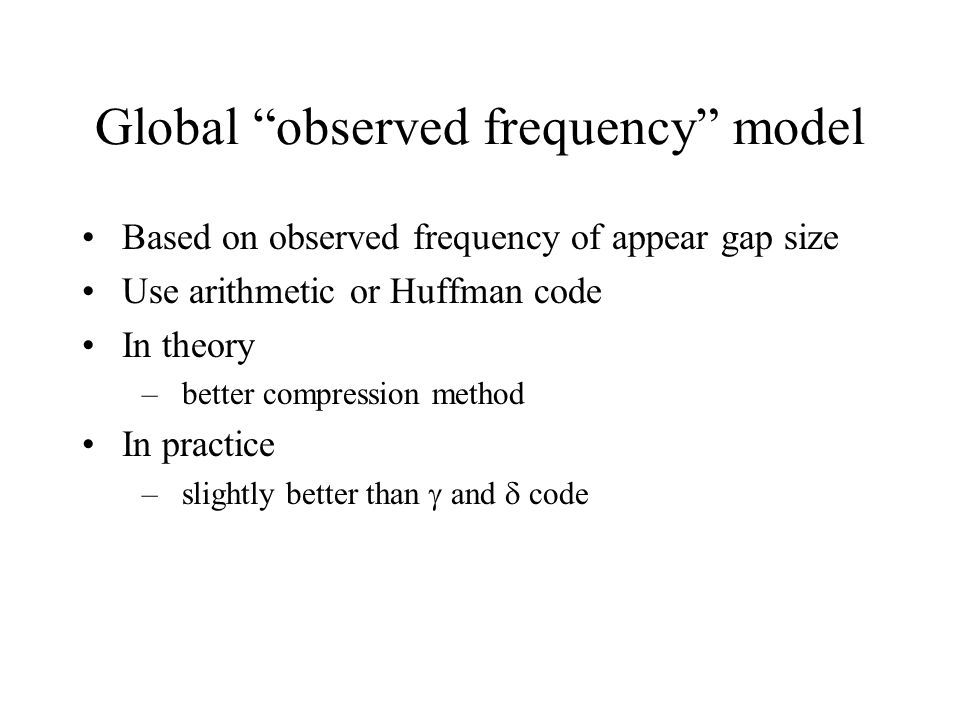 Global “observed frequency” model

• Based on observed frequency of appear gap size
• Use arithmetic or Huffman code
• In theory
– better compression method
• In practice
– slightly better than $\gamma$ and $\delta$ code